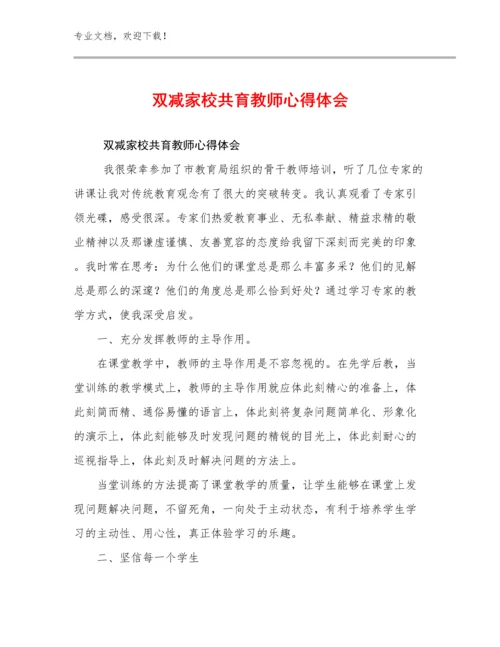 专业文档，欢迎下载！

双减家校共育教师心得体会

双减家校共育教师心得体会

我很荣幸参加了市教育局组织的骨干教师培训，听了几位专家的讲课让我对传统教育观念有了很大的突破转变。我认真观看了专家引领光碟，感受很深。专家们热爱教育事业、无私奉献、精益求精的敬业精神以及那谦虚谨慎、友善宽容的态度给我留下深刻而完美的印象。我时常在思考：为什么他们的课堂总是那么丰富多采？他们的见解总是那么的深邃？他们的角度总是那么恰到好处？通过学习专家的教学方式，使我深受启发。

一、充分发挥教师的主导作用。

在课堂教学中，教师的主导作用是不容忽视的。在先学后教，当堂训练的教学模式上，教师的主导作用就应体此刻精心的准备上，体此刻简而精、通俗易懂的语言上，体此刻将复杂问题简单化、形象化的演示上，体此刻能够及时发现问题的精锐的目光上，体此刻耐心的巡视指导上，体此刻及时解决问题的方法上。

当堂训练的方法提高了课堂教学的质量，让学生能够在课堂上发现问题解决问题，不留死角，一向处于主动状态，有利于培养学生学习的主动性、用心性，真正体验学习的乐趣。

二、坚信每一个学生